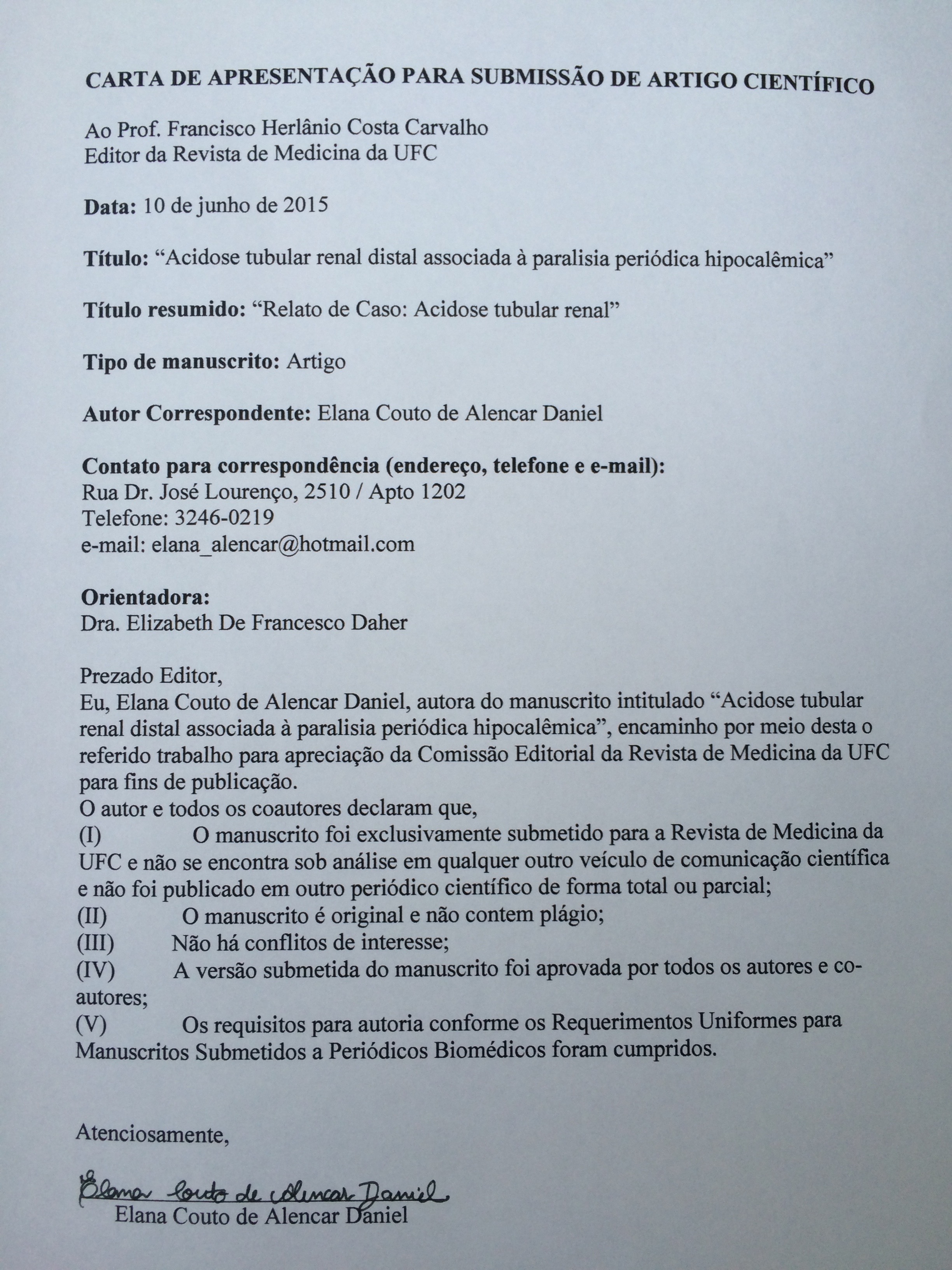 CARTA DE APRESENTAÇÃO PARA SUBMISSÃO DE ARTIGO CIENTÍFICO

Ao Prof. Francisco Herlânio Costa Carvalho
Editor da Revista de Medicina da UFC

Data: 10 de junho de 2015

Título: “Acidose tubular renal distal associada à paralisia periódica hipocalêmica”

Título resumido: “Relato de Caso: Acidose tubular renal”

Tipo de manuscrito: Artigo

Autor Correspondente: Elana Couto de Alencar Daniel

Contato para correspondência (endereço, telefone e e-mail):
Rua Dr. José Lourenço, 2510 / Apto 1202
Telefone: 3246-0219
e-mail: elana_alencar@hotmail.com

Orientadora:
Dra. Elizabeth De Francesco Daher

Prezado Editor,
Eu, Elana Couto de Alencar Daniel, autora do manuscrito intitulado “Acidose tubular renal distal associada à paralisia periódica hipocalêmica”, encaminho por meio desta o referido trabalho para apreciação da Comissão Editorial da Revista de Medicina da UFC para fins de publicação.
O autor e todos os coautores declaram que,
(I) O manuscrito foi exclusivamente submetido para a Revista de Medicina da UFC e não se encontra sob análise em qualquer outro veículo de comunicação científica e não foi publicado em outro periódico científico de forma total ou parcial;
(II) O manuscrito é original e não contem plágio;
(III) Não há conflitos de interesse;
(IV) A versão submetida do manuscrito foi aprovada por todos os autores e co-autores;
(V) Os requisitos para autoria conforme os Requerimentos Uniformes para Manuscritos Submetidos a Periódicos Biomédicos foram cumpridos.

Atenciosamente,

Elana Couto de Alencar Daniel
Elana Couto de Alencar Daniel